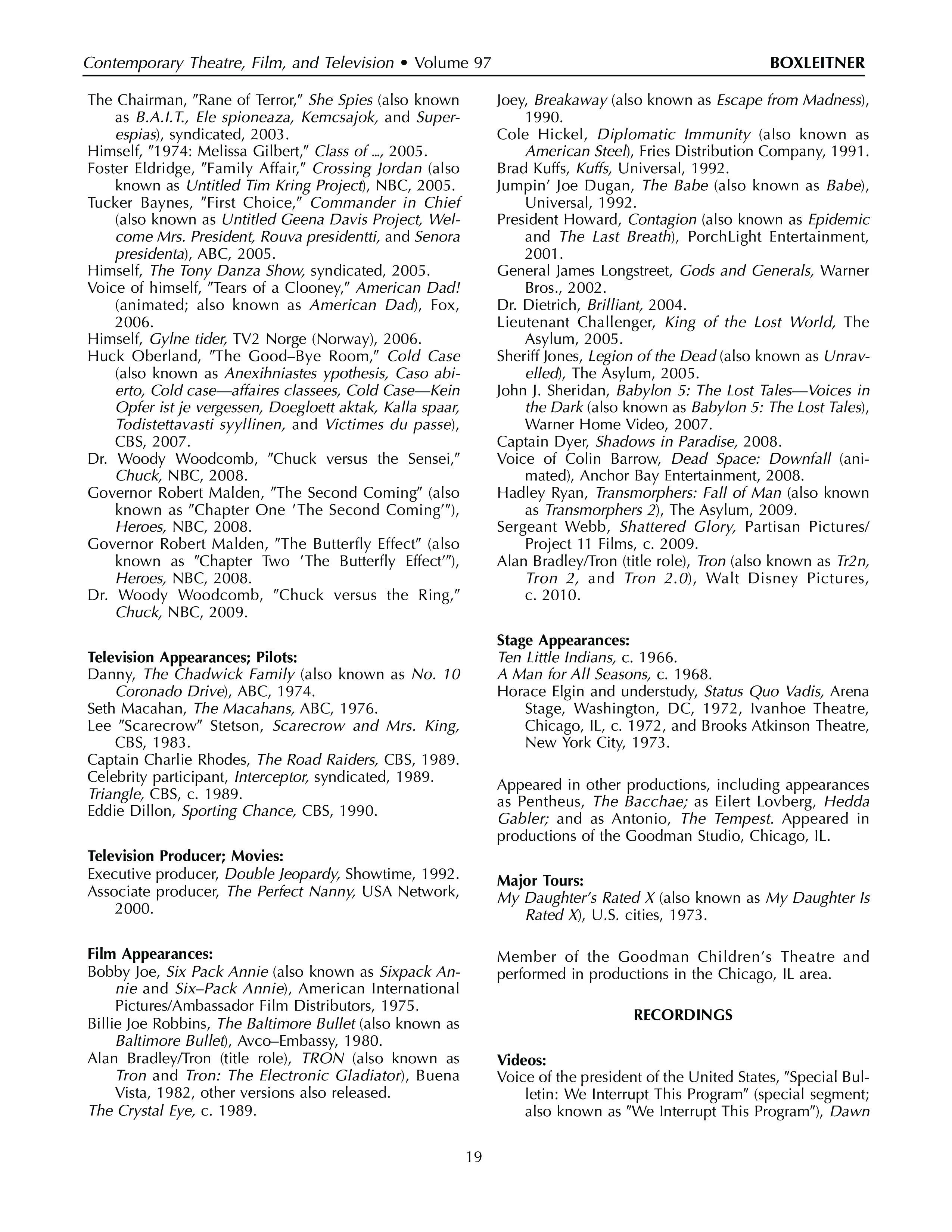 Contemporary Theatre, Film, and Television • Volume 97 BOXLEITNER

The Chairman, "Rane of Terror," She Spies (also known as B.A.I.T., Ele spioneaza, Kemcsajok, and Superespias), syndicated, 2003.
Himself, "1974: Melissa Gilbert," Class of ..., 2005.
Foster Eldridge, "Family Affair," Crossing Jordan (also known as Untitled Tim Kring Project), NBC, 2005.
Tucker Baynes, "First Choice," Commander in Chief (also known as Untitled Geena Davis Project, Welcome Mrs. President, Rouva presidentti, and Senora presidenta), ABC, 2005.
Himself, The Tony Danza Show, syndicated, 2005.
Voice of himself, "Tears of a Clooney," American Dad! (animated; also known as American Dad), Fox, 2006.
Himself, Gylne tider, TV2 Norge (Norway), 2006.
Huck Oberland, "The Good–Bye Room," Cold Case (also known as Anexihniastes ypothesis, Caso abierto, Cold case—affaires classees, Cold Case—Kein Opfer ist je vergessen, Doegloett aktak, Kalla spaar, Todistettavasti syyllinen, and Victimes du passe), CBS, 2007.
Dr. Woody Woodcomb, "Chuck versus the Sensei," Chuck, NBC, 2008.
Governor Robert Malden, "The Second Coming" (also known as "Chapter One 'The Second Coming'"), Heroes, NBC, 2008.
Governor Robert Malden, "The Butterfly Effect" (also known as "Chapter Two 'The Butterfly Effect'"), Heroes, NBC, 2008.
Dr. Woody Woodcomb, "Chuck versus the Ring," Chuck, NBC, 2009.

Television Appearances; Pilots:
Danny, The Chadwick Family (also known as No. 10 Coronado Drive), ABC, 1974.
Seth Macahan, The Macahans, ABC, 1976.
Lee "Scarecrow" Stetson, Scarecrow and Mrs. King, CBS, 1983.
Captain Charlie Rhodes, The Road Raiders, CBS, 1989.
Celebrity participant, Interceptor, syndicated, 1989.
Triangle, CBS, c. 1989.
Eddie Dillon, Sporting Chance, CBS, 1990.

Television Producer; Movies:
Executive producer, Double Jeopardy, Showtime, 1992.
Associate producer, The Perfect Nanny, USA Network, 2000.

Film Appearances:
Bobby Joe, Six Pack Annie (also known as Sixpack Annie and Six–Pack Annie), American International Pictures/Ambassador Film Distributors, 1975.
Billie Joe Robbins, The Baltimore Bullet (also known as Baltimore Bullet), Avco–Embassy, 1980.
Alan Bradley/Tron (title role), TRON (also known as Tron and Tron: The Electronic Gladiator), Buena Vista, 1982, other versions also released.
The Crystal Eye, c. 1989.
Joey, Breakaway (also known as Escape from Madness), 1990.
Cole Hickel, Diplomatic Immunity (also known as American Steel), Fries Distribution Company, 1991.
Brad Kuffs, Kuffs, Universal, 1992.
Jumpin' Joe Dugan, The Babe (also known as Babe), Universal, 1992.
President Howard, Contagion (also known as Epidemic and The Last Breath), PorchLight Entertainment, 2001.
General James Longstreet, Gods and Generals, Warner Bros., 2002.
Dr. Dietrich, Brilliant, 2004.
Lieutenant Challenger, King of the Lost World, The Asylum, 2005.
Sheriff Jones, Legion of the Dead (also known as Unravelled), The Asylum, 2005.
John J. Sheridan, Babylon 5: The Lost Tales—Voices in the Dark (also known as Babylon 5: The Lost Tales), Warner Home Video, 2007.
Captain Dyer, Shadows in Paradise, 2008.
Voice of Colin Barrow, Dead Space: Downfall (animated), Anchor Bay Entertainment, 2008.
Hadley Ryan, Transmorphers: Fall of Man (also known as Transmorphers 2), The Asylum, 2009.
Sergeant Webb, Shattered Glory, Partisan Pictures/Project 11 Films, c. 2009.
Alan Bradley/Tron (title role), Tron (also known as Tr2n, Tron 2, and Tron 2.0), Walt Disney Pictures, c. 2010.

Stage Appearances:
Ten Little Indians, c. 1966.
A Man for All Seasons, c. 1968.
Horace Elgin and understudy, Status Quo Vadis, Arena Stage, Washington, DC, 1972, Ivanhoe Theatre, Chicago, IL, c. 1972, and Brooks Atkinson Theatre, New York City, 1973.

Appeared in other productions, including appearances as Pentheus, The Bacchae; as Eilert Lovberg, Hedda Gabler; and as Antonio, The Tempest. Appeared in productions of the Goodman Studio, Chicago, IL.

Major Tours:
My Daughter's Rated X (also known as My Daughter Is Rated X), U.S. cities, 1973.

Member of the Goodman Children's Theatre and performed in productions in the Chicago, IL area.

RECORDINGS

Videos:
Voice of the president of the United States, "Special Bulletin: We Interrupt This Program" (special segment; also known as "We Interrupt This Program"), Dawn

19